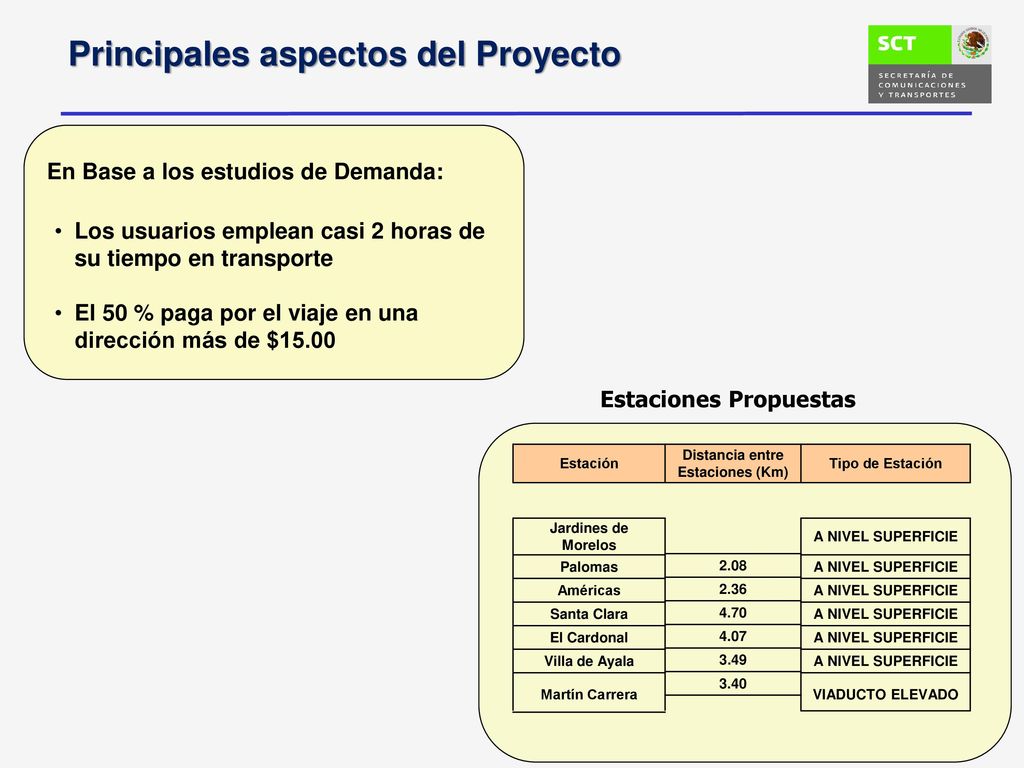 Principales aspectos del Proyecto

SCT
SECRETARÍA DE COMUNICACIONES Y TRANSPORTES

En Base a los estudios de Demanda:

• Los usuarios emplean casi 2 horas de su tiempo en transporte

• El 50 % paga por el viaje en una dirección más de $15.00

Estaciones Propuestas

| Estación | Distancia entre Estaciones (Km) | Tipo de Estación |
|---|---|---|
| Jardines de Morelos | | A NIVEL SUPERFICIE |
| Palomas | 2.08 | A NIVEL SUPERFICIE |
| Américas | 2.36 | A NIVEL SUPERFICIE |
| Santa Clara | 4.70 | A NIVEL SUPERFICIE |
| El Cardonal | 4.07 | A NIVEL SUPERFICIE |
| Villa de Ayala | 3.49 | A NIVEL SUPERFICIE |
| Martín Carrera | 3.40 | VIADUCTO ELEVADO |